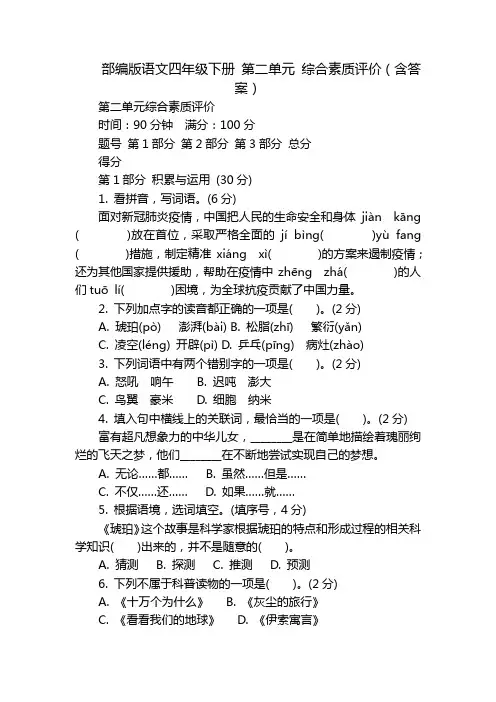 部编版语文四年级下册 第二单元 综合素质评价（含答案）

第二单元综合素质评价

时间：90 分钟 满分：100 分

题号 第 1 部分 第 2 部分 第 3 部分 总分

得分

第 1 部分 积累与运用 (30 分)

1. 看拼音，写词语。(6 分)

面对新冠肺炎疫情，中国把人民的生命安全和身体 jiàn kāng (　　　)放在首位，采取严格全面的 jí bìng(　　　)yù fang (　　　)措施，制定精准 xiáng xì(　　　)的方案来遏制疫情；还为其他国家提供援助，帮助在疫情中 zhēng zhá(　　　)的人们 tuō lí(　　　)困境，为全球抗疫贡献了中国力量。

2. 下列加点字的读音都正确的一项是(　　)。(2 分)

A. 琥珀(pò) 澎湃(bài) B. 松脂(zhī) 繁衍(yǎn)

C. 凌空(léng) 开辟(pì) D. 乒乓(pīng) 病灶(zhào)

3. 下列词语中有两个错别字的一项是(　　)。(2 分)

A. 怒吼 响午 B. 迟吨 澎大

C. 鸟翼 豪米 D. 细胞 纳米

4. 填入句中横线上的关联词，最恰当的一项是(　　)。(2 分)

富有超凡想象力的中华儿女，________是在简单地描绘着瑰丽绚烂的飞天之梦，他们________在不断地尝试实现自己的梦想。

A. 无论……都…… B. 虽然……但是……

C. 不仅……还…… D. 如果……就……

5. 根据语境，选词填空。(填序号，4 分)

《琥珀》这个故事是科学家根据琥珀的特点和形成过程的相关科学知识(　　)出来的，并不是随意的(　　)。

A. 猜测 B. 探测 C. 推测 D. 预测

6. 下列不属于科普读物的一项是(　　)。(2 分)

A. 《十万个为什么》 B. 《灰尘的旅行》

C. 《看看我们的地球》 D. 《伊索寓言》